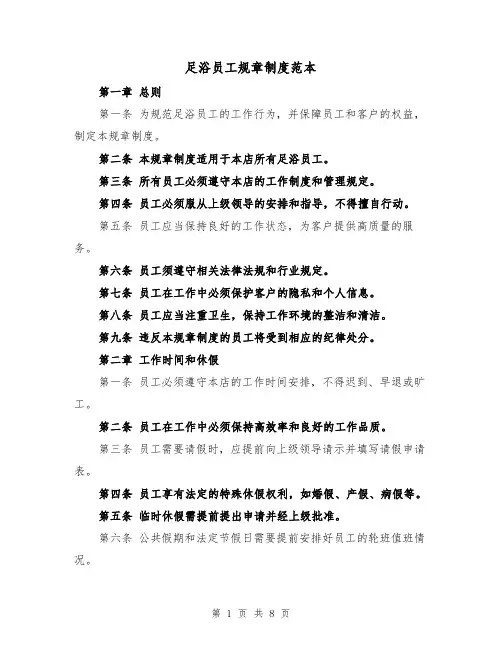 足浴员工规章制度范本

第一章 总则

第一条 为规范足浴员工的工作行为，并保障员工和客户的权益，制定本规章制度。

第二条 本规章制度适用于本店所有足浴员工。

第三条 所有员工必须遵守本店的工作制度和管理规定。

第四条 员工必须服从上级领导的安排和指导，不得擅自行动。

第五条 员工应当保持良好的工作状态，为客户提供高质量的服务。

第六条 员工须遵守相关法律法规和行业规定。

第七条 员工在工作中必须保护客户的隐私和个人信息。

第八条 员工应当注重卫生，保持工作环境的整洁和清洁。

第九条 违反本规章制度的员工将受到相应的纪律处分。

第二章 工作时间和休假

第一条 员工必须遵守本店的工作时间安排，不得迟到、早退或旷工。

第二条 员工在工作中必须保持高效率和良好的工作品质。

第三条 员工需要请假时，应提前向上级领导请示并填写请假申请表。

第四条 员工享有法定的特殊休假权利，如婚假、产假、病假等。

第五条 临时休假需提前提出申请并经上级批准。

第六条 公共假期和法定节假日需要提前安排好员工的轮班值班情况。

第 1 页 共 8 页